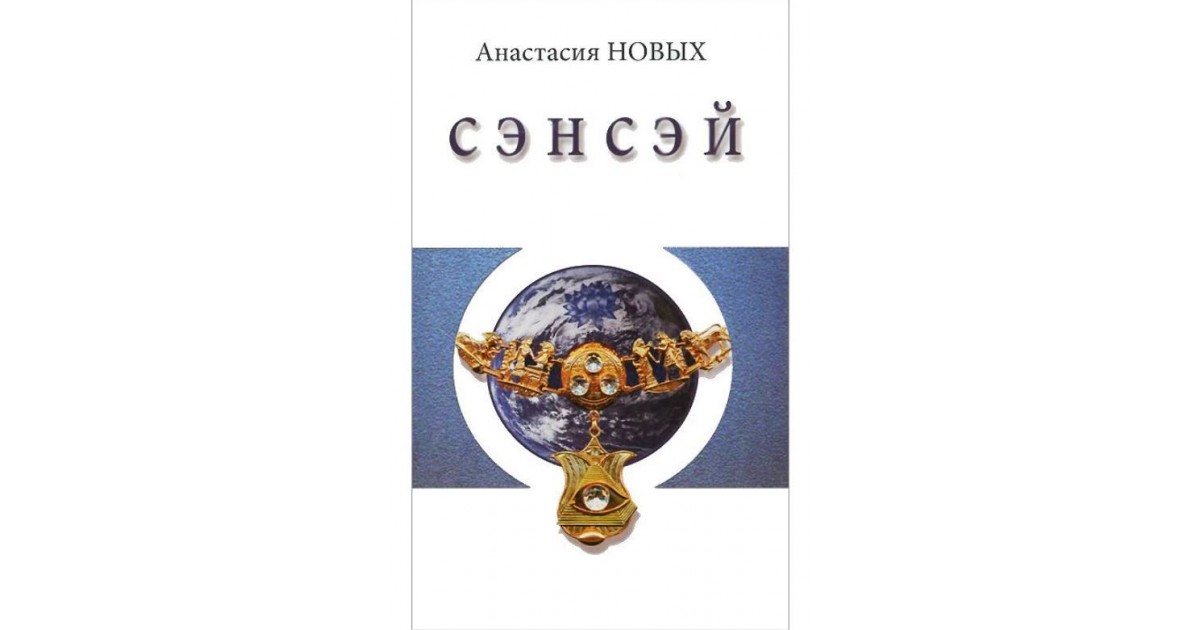 Анастасия НОВЫХ

СЭНСЭЙ